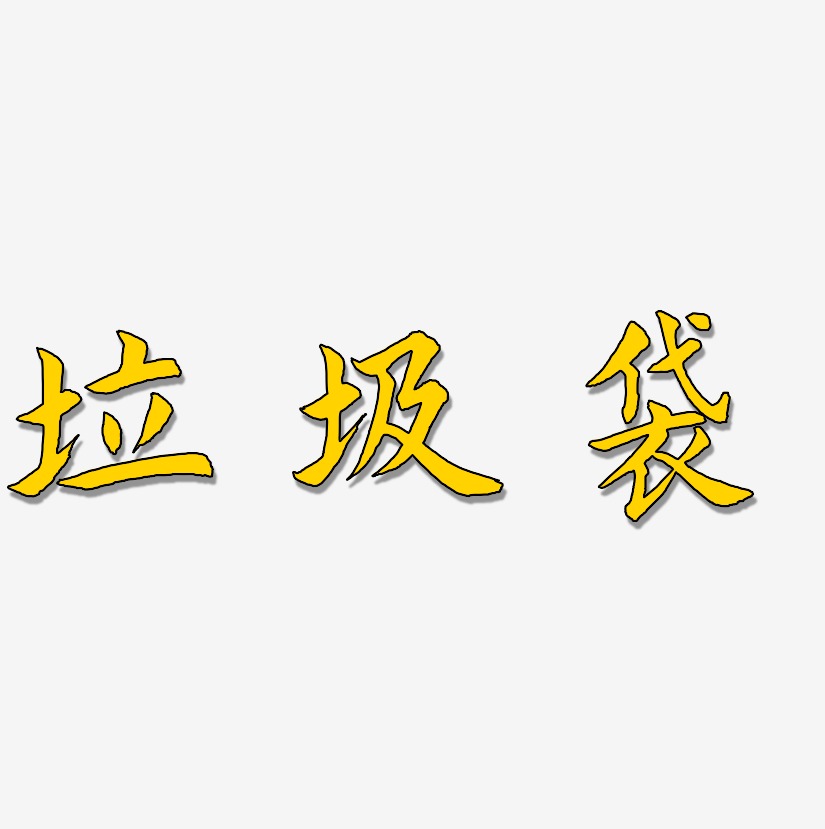 垃圾袋